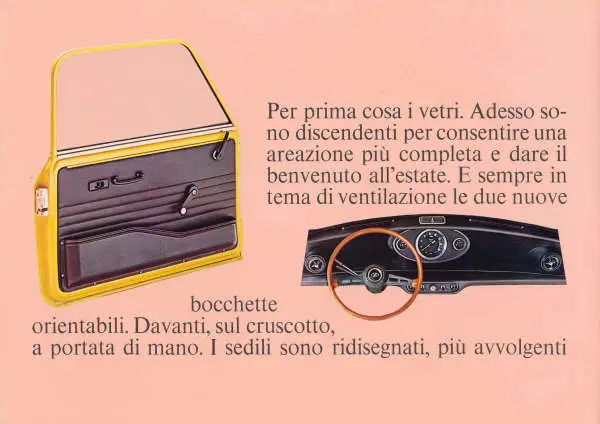 Per prima cosa i vetri. Adesso sono discendenti per consentire una areazione più completa e dare il benvenuto all'estate. E sempre in tema di ventilazione le due nuove bocchette orientabili. Davanti, sul cruscotto, a portata di mano. I sedili sono ridisegnati, più avvolgenti